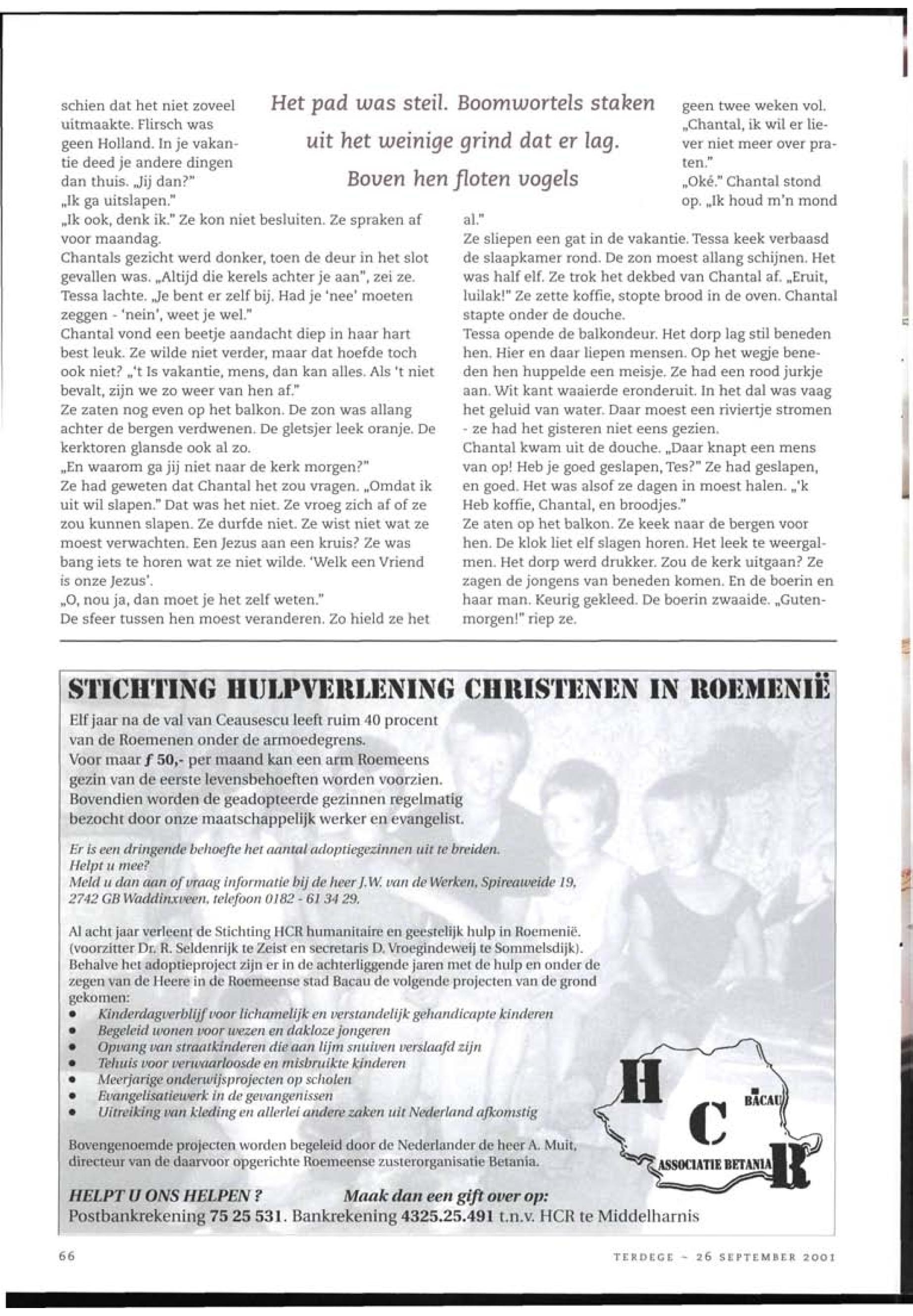 schien dat het niet zoveel uitmaakte. Flirsch was geen Holland. In je vakantie deed je andere dingen dan thuis. „Jij dan?"
„Ik ga uitslapen."
„Ik ook, denk ik." Ze kon niet besluiten. Ze spraken af voor maandag.
Chantals gezicht werd donker, toen de deur in het slot gevallen was. „Altijd die kerels achter je aan", zei ze. Tessa lachte. „Je bent er zelf bij. Had je 'nee' moeten zeggen - 'nein', weet je wel."
Chantal vond een beetje aandacht diep in haar hart best leuk. Ze wilde niet verder, maar dat hoefde toch ook niet? „'t Is vakantie, mens, dan kan alles. Als 't niet bevalt, zijn we zo weer van hen af."
Ze zaten nog even op het balkon. De zon was allang achter de bergen verdwenen. De gletsjer leek oranje. De kerktoren glansde ook al zo.
„En waarom ga jij niet naar de kerk morgen?"
Ze had geweten dat Chantal het zou vragen. „Omdat ik uit wil slapen." Dat was het niet. Ze vroeg zich af of ze zou kunnen slapen. Ze durfde niet. Ze wist niet wat ze moest verwachten. Een Jezus aan een kruis? Ze was bang iets te horen wat ze niet wilde. 'Welk een Vriend is onze Jezus'.
„O, nou ja, dan moet je het zelf weten."
De sfeer tussen hen moest veranderen. Zo hield ze het

Het pad was steil. Boomwortels staken uit het weinige grind dat er lag. Boven hen floten vogels

geen twee weken vol.
„Chantal, ik wil er liever niet meer over praten."
„Oké." Chantal stond op. „Ik houd m'n mond al."
Ze sliepen een gat in de vakantie. Tessa keek verbaasd de slaapkamer rond. De zon moest allang schijnen. Het was half elf. Ze trok het dekbed van Chantal af. „Eruit, luilak!" Ze zette koffie, stopte brood in de oven. Chantal stapte onder de douche.
Tessa opende de balkondeur. Het dorp lag stil beneden hen. Hier en daar liepen mensen. Op het wegje beneden hen huppelde een meisje. Ze had een rood jurkje aan. Wit kant waaierde eronderuit. In het dal was vaag het geluid van water. Daar moest een riviertje stromen - ze had het gisteren niet eens gezien.
Chantal kwam uit de douche. „Daar knapt een mens van op! Heb je goed geslapen, Tes?" Ze had geslapen, en goed. Het was alsof ze dagen in moest halen. „'k Heb koffie, Chantal, en broodjes."
Ze aten op het balkon. Ze keek naar de bergen voor hen. De klok liet elf slagen horen. Het leek te weergalmen. Het dorp werd drukker. Zou de kerk uitgaan? Ze zagen de jongens van beneden komen. En de boerin en haar man. Keurig gekleed. De boerin zwaaide. „Gutenmorgen!" riep ze.

STICHTING HULPVERLENING CHRISTENEN IN ROEMENIË

Elf jaar na de val van Ceausescu leeft ruim 40 procent van de Roemenen onder de armoedegrens.
Voor maar ƒ 50,- per maand kan een arm Roemeens gezin van de eerste levensbehoeften worden voorzien.
Bovendien worden de geadopteerde gezinnen regelmatig bezocht door onze maatschappelijk werker en evangelist.

Er is een dringende behoefte het aantal adoptiegezinnen uit te breiden.
Helpt u mee?
Meld u dan aan of vraag informatie bij de heer J.W. van de Werken, Spireaweide 19, 2742 GB Waddinxveen, telefoon 0182 - 61 34 29.

Al acht jaar verleent de Stichting HCR humanitaire en geestelijk hulp in Roemenië. (voorzitter Dr. R. Seldenrijk te Zeist en secretaris D. Vroegindeweij te Sommelsdijk).
Behalve het adoptieproject zijn er in de achterliggende jaren met de hulp en onder de zegen van de Heere in de Roemeense stad Bacau de volgende projecten van de grond gekomen:
• Kinderdagverblijf voor lichamelijk en verstandelijk gehandicapte kinderen
• Begeleid wonen voor wezen en dakloze jongeren
• Opvang van straatkinderen die aan lijm snuiven verslaafd zijn
• Tehuis voor verwaarloosde en misbruikte kinderen
• Meerjarige onderwijsprojecten op scholen
• Evangelisatiewerk in de gevangenissen
• Uitreiking van kleding en allerlei andere zaken uit Nederland afkomstig

Bovengenoemde projecten worden begeleid door de Nederlander de heer A. Muit, directeur van de daarvoor opgerichte Roemeense zusterorganisatie Betania.

H C R
BACAU
ASSOCIATIE BETANIA

HELPT U ONS HELPEN ? Maak dan een gift over op:
Postbankrekening 75 25 531. Bankrekening 4325.25.491 t.n.v. HCR te Middelharnis

66

TERDEGE - 26 SEPTEMBER 2001